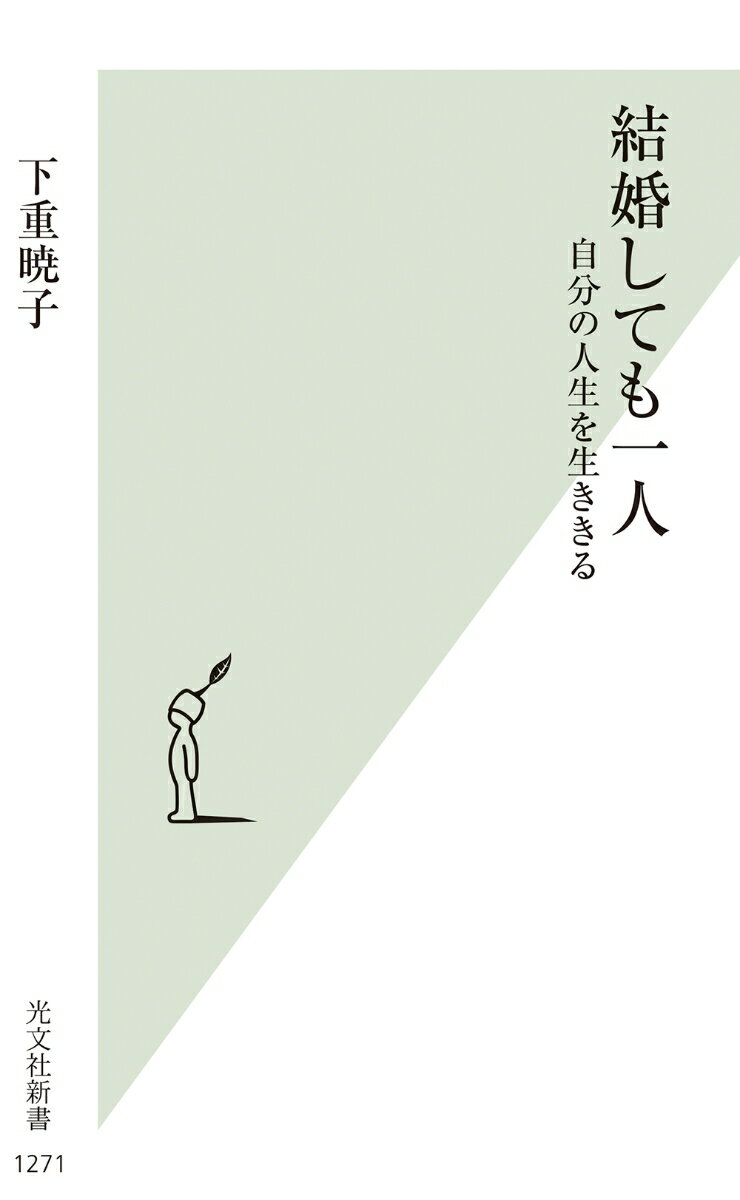 結婚しても一人

自分の人生を生ききる

下重暁子

光文社新書

1271